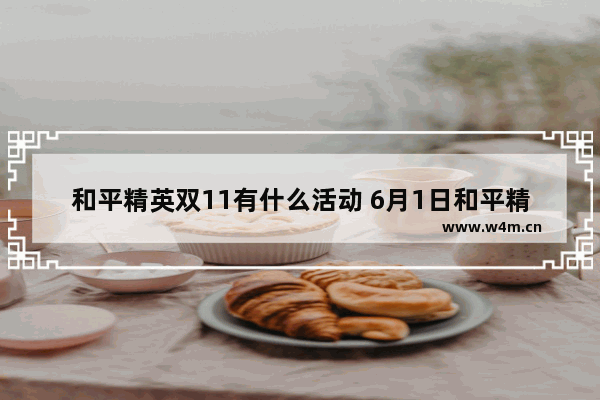 和平精英双11有什么活动 6月1日和平精

www.w4m.cn